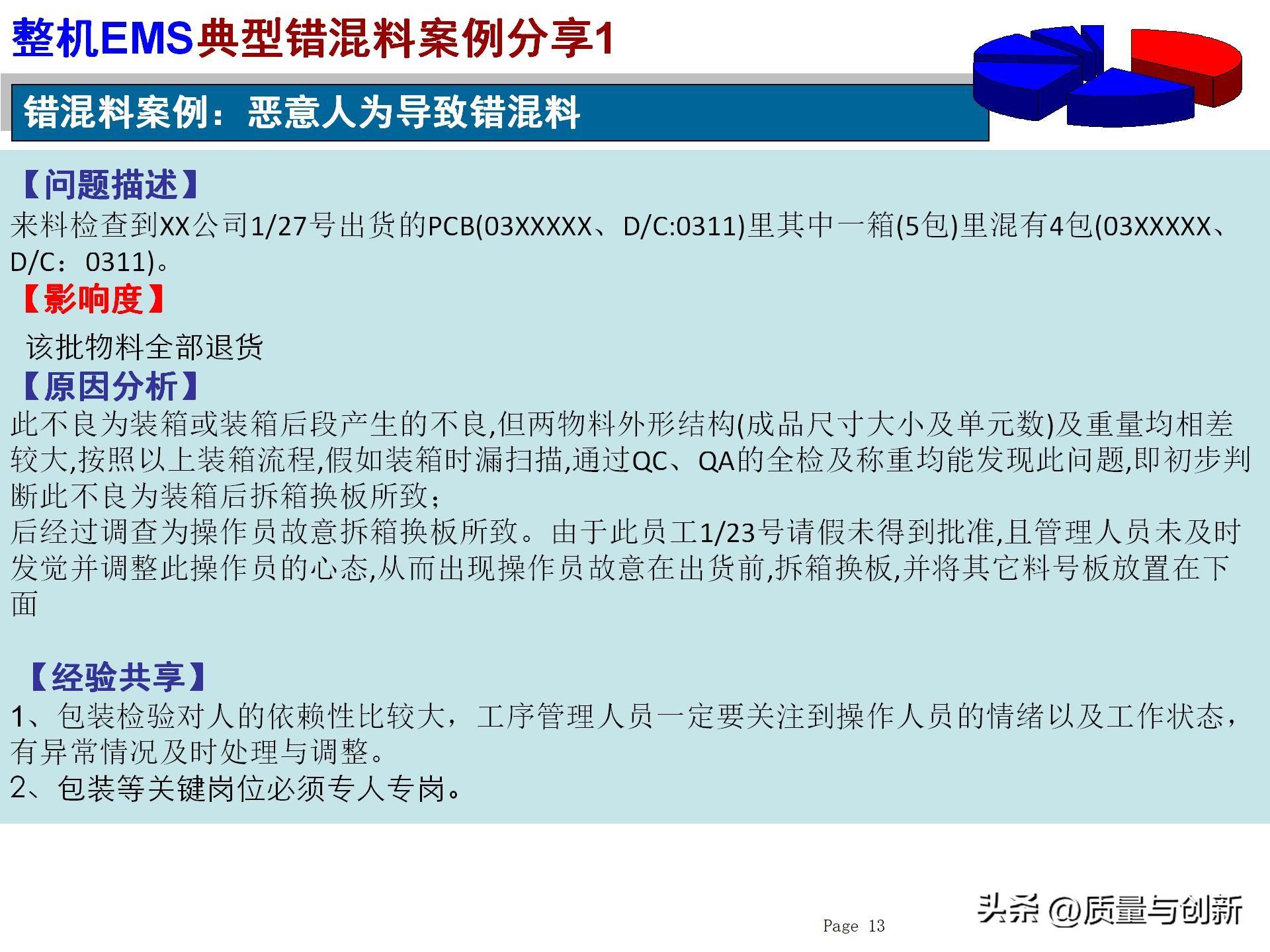 整机EMS典型错混料案例分享1

错混料案例：恶意人为导致错混料

【问题描述】

来料检查到XX公司1/27号出货的PCB(03XXXXX、D/C:0311)里其中一箱(5包)里混有4包(03XXXXX、D/C：0311)。

【影响度】

该批物料全部退货

【原因分析】

此不良为装箱或装箱后段产生的不良,但两物料外形结构(成品尺寸大小及单元数)及重量均相差较大,按照以上装箱流程,假如装箱时漏扫描,通过QC、QA的全检及称重均能发现此问题,即初步判断此不良为装箱后拆箱换板所致；

后经过调查为操作员故意拆箱换板所致。由于此员工1/23号请假未得到批准,且管理人员未及时发觉并调整此操作员的心态,从而出现操作员故意在出货前,拆箱换板,并将其它料号板放置在下面

【经验共享】

1、包装检验对人的依赖性比较大，工序管理人员一定要关注到操作人员的情绪以及工作状态，有异常情况及时处理与调整。

2、包装等关键岗位必须专人专岗。

Page 13

头条 @质量与创新